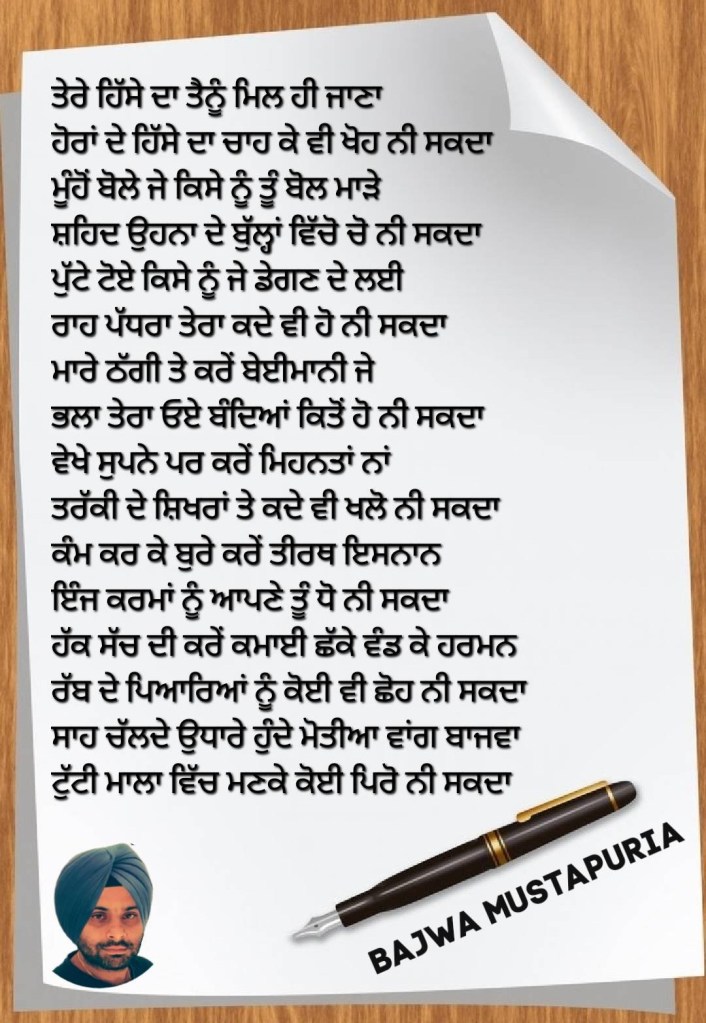 ਤੇਰੇ ਹਿੱਸੇ ਦਾ ਤੈਨੂੰ ਮਿਲ ਹੀ ਜਾਣਾ
ਹੋਰਾਂ ਦੇ ਹਿੱਸੇ ਦਾ ਚਾਹ ਕੇ ਵੀ ਖੋਹ ਨੀ ਸਕਦਾ
ਮੂੰਹੋਂ ਬੋਲੇ ਜੇ ਕਿਸੇ ਨੂੰ ਤੂੰ ਬੋਲ ਮਾੜੇ
ਸ਼ਹਿਦ ਉਹਨਾ ਦੇ ਬੁੱਲ੍ਹਾਂ ਵਿੱਚੋ ਚੋ ਨੀ ਸਕਦਾ
ਪੁੱਟੇ ਟੋਏ ਕਿਸੇ ਨੂੰ ਜੇ ਡੇਗਣ ਦੇ ਲਈ
ਰਾਹ ਪੱਧਰਾ ਤੇਰਾ ਕਦੇ ਵੀ ਹੋ ਨੀ ਸਕਦਾ
ਮਾਰੇ ਠੱਗੀ ਤੇ ਕਰੇਂ ਬੇਈਮਾਨੀ ਜੇ
ਭਲਾ ਤੇਰਾ ਓਏ ਬੰਦਿਆਂ ਕਿਤੋਂ ਹੋ ਨੀ ਸਕਦਾ
ਵੇਖੇ ਸੁਪਨੇ ਪਰ ਕਰੇਂ ਮਿਹਨਤਾਂ ਨਾਂ
ਤਰੱਕੀ ਦੇ ਸ਼ਿਖਰਾਂ ਤੇ ਕਦੇ ਵੀ ਖਲੋ ਨੀ ਸਕਦਾ
ਕੰਮ ਕਰ ਕੇ ਬੁਰੇ ਕਰੇਂ ਤੀਰਥ ਇਸਨਾਨ
ਇੰਜ ਕਰਮਾਂ ਨੂੰ ਆਪਣੇ ਤੂੰ ਧੋ ਨੀ ਸਕਦਾ
ਹੱਕ ਸੱਚ ਦੀ ਕਰੇਂ ਕਮਾਈ ਛੱਕੇ ਵੰਡ ਕੇ ਹਰਮਨ
ਰੱਬ ਦੇ ਪਿਆਰਿਆਂ ਨੂੰ ਕੋਈ ਵੀ ਛੋਹ ਨੀ ਸਕਦਾ
ਸਾਹ ਚੱਲਦੇ ਉਧਾਰੇ ਹੁੰਦੇ ਮੋਤੀਆ ਵਾਂਗ ਬਾਜਵਾ
ਟੁੱਟੀ ਮਾਲਾ ਵਿੱਚ ਮਣਕੇ ਕੋਈ ਪਿਰੋ ਨੀ ਸਕਦਾ

BAJWA MUSTAPURIA